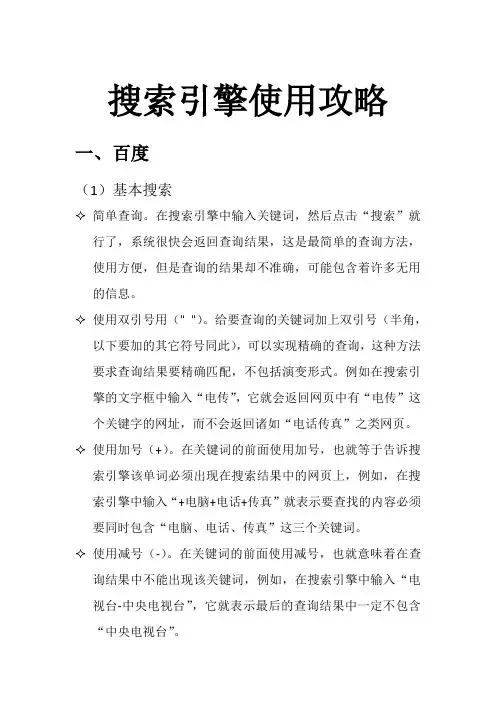 搜索引擎使用攻略

一、百度

（1）基本搜索

✧ 简单查询。在搜索引擎中输入关键词，然后点击“搜索”就行了，系统很快会返回查询结果，这是最简单的查询方法，使用方便，但是查询的结果却不准确，可能包含着许多无用的信息。

✧ 使用双引号用（" "）。给要查询的关键词加上双引号（半角，以下要加的其它符号同此），可以实现精确的查询，这种方法要求查询结果要精确匹配，不包括演变形式。例如在搜索引擎的文字框中输入“电传”，它就会返回网页中有“电传”这个关键字的网址，而不会返回诸如“电话传真”之类网页。

✧ 使用加号（+）。在关键词的前面使用加号，也就等于告诉搜索引擎该单词必须出现在搜索结果中的网页上，例如，在搜索引擎中输入“+电脑+电话+传真”就表示要查找的内容必须要同时包含“电脑、电话、传真”这三个关键词。

✧ 使用减号（-）。在关键词的前面使用减号，也就意味着在查询结果中不能出现该关键词，例如，在搜索引擎中输入“电视台-中央电视台”，它就表示最后的查询结果中一定不包含“中央电视台”。